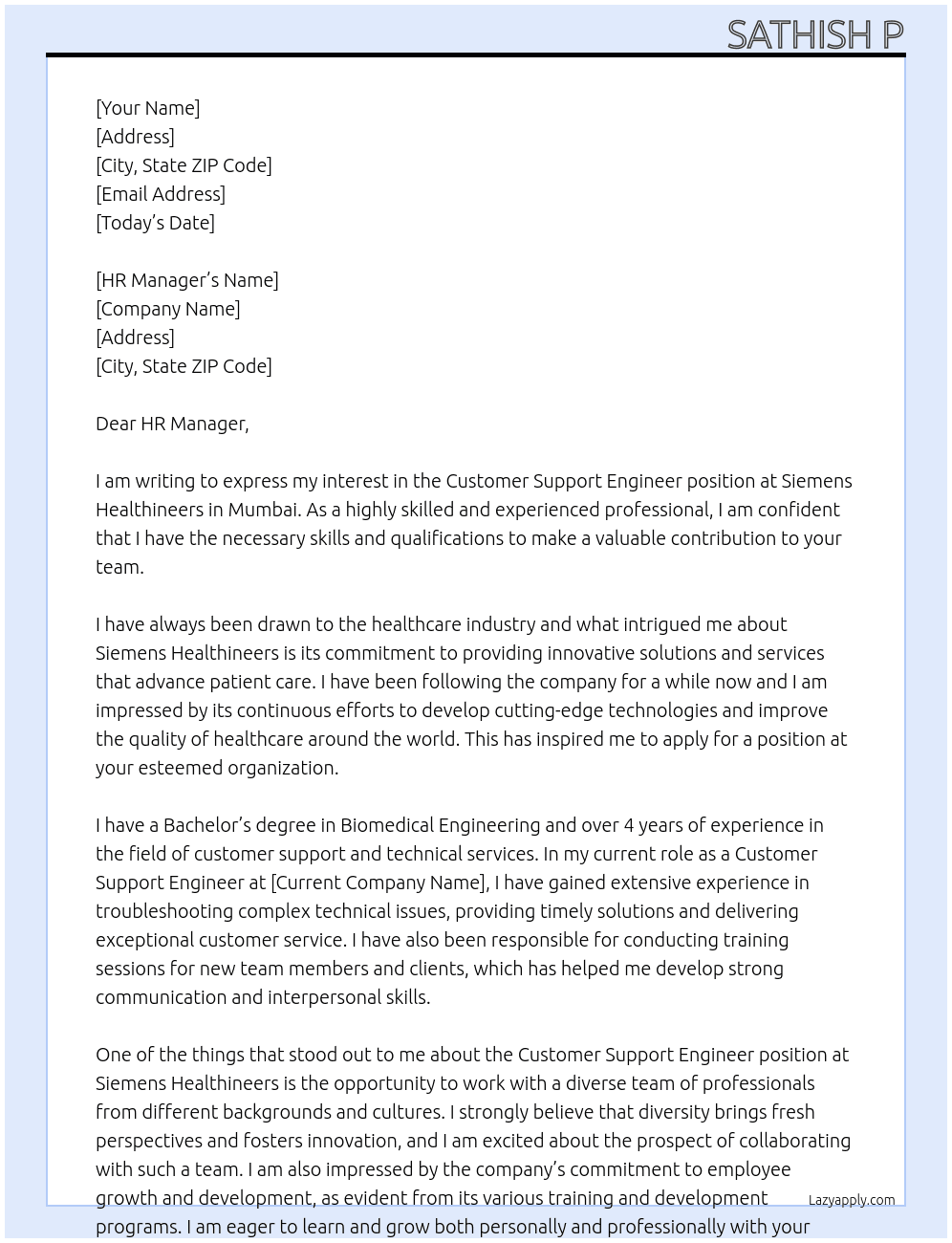 SATHISH P

[Your Name]
[Address]
[City, State ZIP Code]
[Email Address]
[Today's Date]

[HR Manager's Name]
[Company Name]
[Address]
[City, State ZIP Code]

Dear HR Manager,

I am writing to express my interest in the Customer Support Engineer position at Siemens Healthineers in Mumbai. As a highly skilled and experienced professional, I am confident that I have the necessary skills and qualifications to make a valuable contribution to your team.

I have always been drawn to the healthcare industry and what intrigued me about Siemens Healthineers is its commitment to providing innovative solutions and services that advance patient care. I have been following the company for a while now and I am impressed by its continuous efforts to develop cutting-edge technologies and improve the quality of healthcare around the world. This has inspired me to apply for a position at your esteemed organization.

I have a Bachelor's degree in Biomedical Engineering and over 4 years of experience in the field of customer support and technical services. In my current role as a Customer Support Engineer at [Current Company Name], I have gained extensive experience in troubleshooting complex technical issues, providing timely solutions and delivering exceptional customer service. I have also been responsible for conducting training sessions for new team members and clients, which has helped me develop strong communication and interpersonal skills.

One of the things that stood out to me about the Customer Support Engineer position at Siemens Healthineers is the opportunity to work with a diverse team of professionals from different backgrounds and cultures. I strongly believe that diversity brings fresh perspectives and fosters innovation, and I am excited about the prospect of collaborating with such a team. I am also impressed by the company's commitment to employee growth and development, as evident from its various training and development programs. I am eager to learn and grow both personally and professionally with your

Lazyapply.com